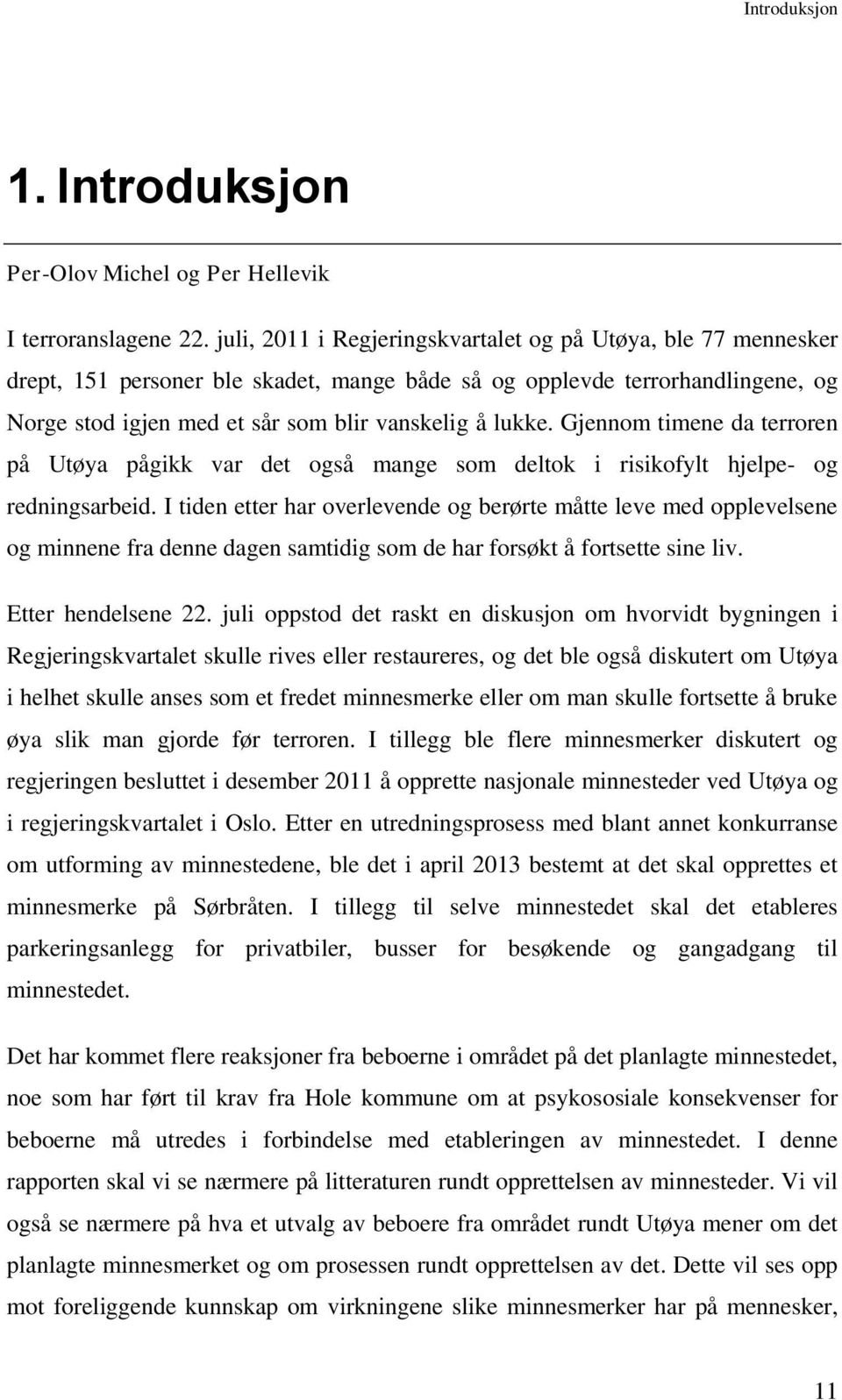 Introduksjon

1. Introduksjon

Per-Olov Michel og Per Hellevik

I terroranslagene 22. juli, 2011 i Regjeringskvartalet og på Utøya, ble 77 mennesker drept, 151 personer ble skadet, mange både så og opplevde terrorhandlingene, og Norge stod igjen med et sår som blir vanskelig å lukke. Gjennom timene da terroren på Utøya pågikk var det også mange som deltok i risikofylt hjelpe- og redningsarbeid. I tiden etter har overlevende og berørte måtte leve med opplevelsene og minnene fra denne dagen samtidig som de har forsøkt å fortsette sine liv.

Etter hendelsene 22. juli oppstod det raskt en diskusjon om hvorvidt bygningen i Regjeringskvartalet skulle rives eller restaureres, og det ble også diskutert om Utøya i helhet skulle anses som et fredet minnesmerke eller om man skulle fortsette å bruke øya slik man gjorde før terroren. I tillegg ble flere minnesmerker diskutert og regjeringen besluttet i desember 2011 å opprette nasjonale minnesteder ved Utøya og i regjeringskvartalet i Oslo. Etter en utredningsprosess med blant annet konkurranse om utforming av minnestedene, ble det i april 2013 bestemt at det skal opprettes et minnesmerke på Sørbråten. I tillegg til selve minnestedet skal det etableres parkeringsanlegg for privatbiler, busser for besøkende og gangadgang til minnestedet.

Det har kommet flere reaksjoner fra beboerne i området på det planlagte minnestedet, noe som har ført til krav fra Hole kommune om at psykososiale konsekvenser for beboerne må utredes i forbindelse med etableringen av minnestedet. I denne rapporten skal vi se nærmere på litteraturen rundt opprettelsen av minnesteder. Vi vil også se nærmere på hva et utvalg av beboere fra området rundt Utøya mener om det planlagte minnesmerket og om prosessen rundt opprettelsen av det. Dette vil ses opp mot foreliggende kunnskap om virkningene slike minnesmerker har på mennesker,

11